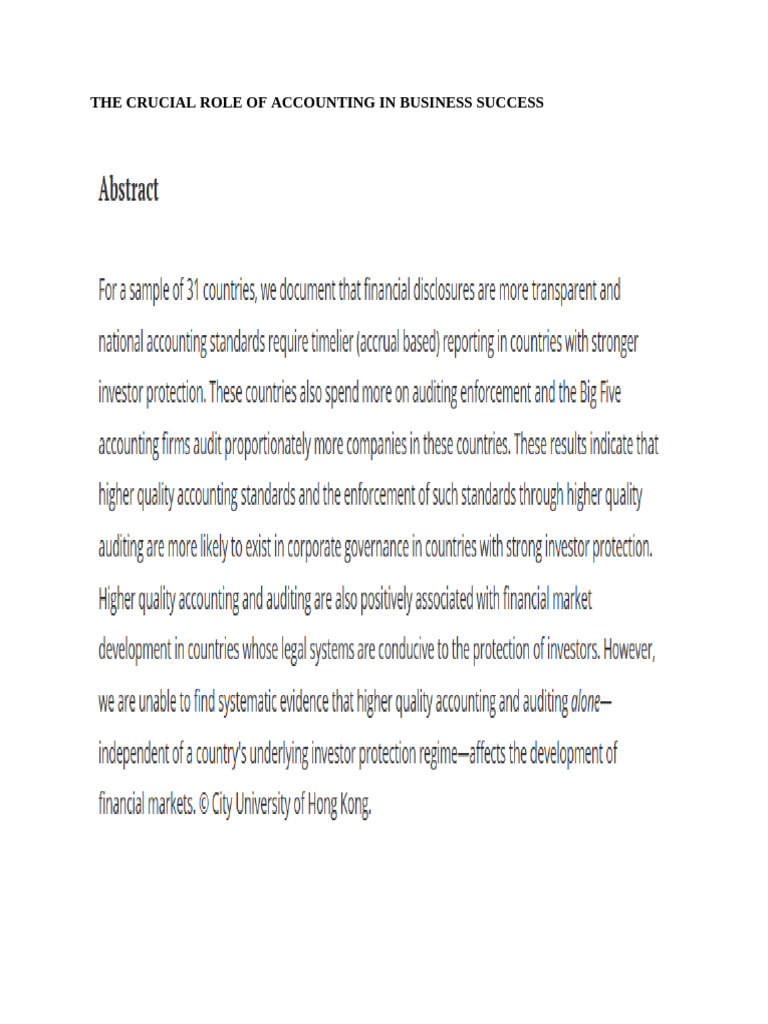 THE CRUCIAL ROLE OF ACCOUNTING IN BUSINESS SUCCESS

Abstract

For a sample of 31 countries, we document that financial disclosures are more transparent and national accounting standards require timelier (accrual based) reporting in countries with stronger investor protection. These countries also spend more on auditing enforcement and the Big Five accounting firms audit proportionately more companies in these countries. These results indicate that higher quality accounting standards and the enforcement of such standards through higher quality auditing are more likely to exist in corporate governance in countries with strong investor protection. Higher quality accounting and auditing are also positively associated with financial market development in countries whose legal systems are conducive to the protection of investors. However, we are unable to find systematic evidence that higher quality accounting and auditing alone—independent of a country's underlying investor protection regime—affects the development of financial markets. © City University of Hong Kong.